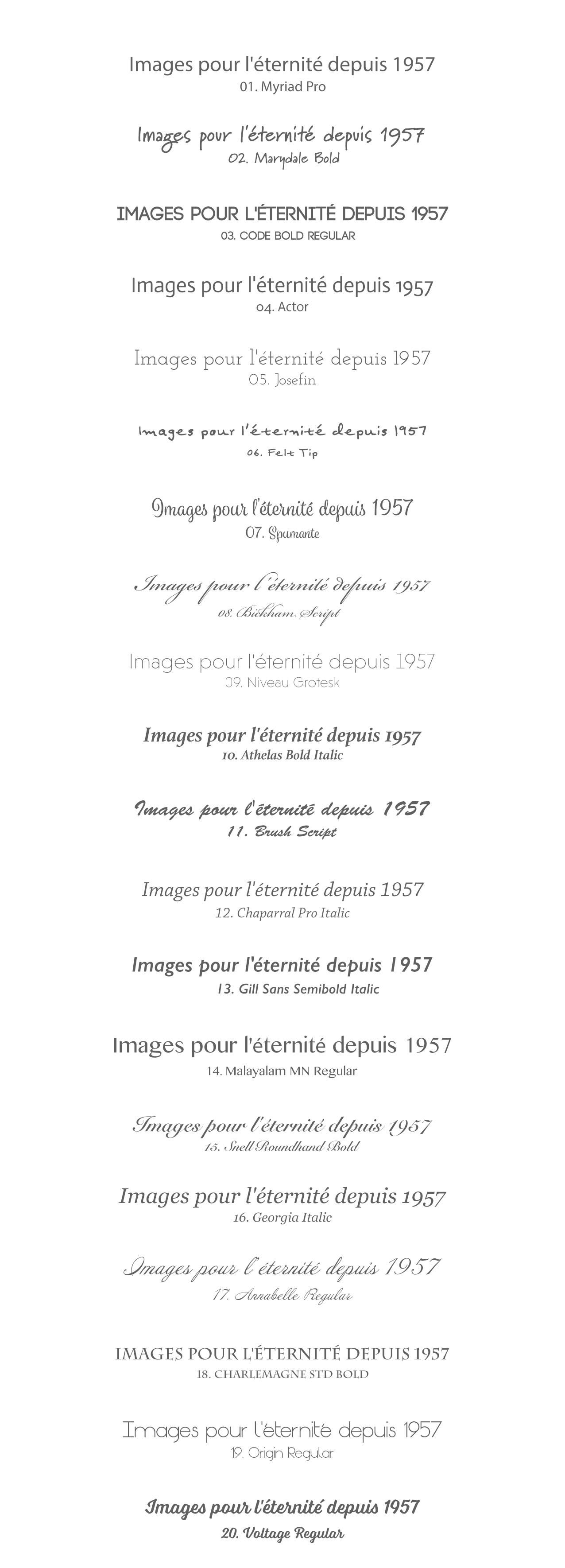 Images pour l'éternité depuis 1957
01. Myriad Pro

Images pour l'éternité depuis 1957
02. Marydale Bold

IMAGES POUR L'ÉTERNITÉ DEPUIS 1957
03. CODE BOLD REGULAR

Images pour l'éternité depuis 1957
04. Actor

Images pour l'éternité depuis 1957
05. Josefin

Images pour l'éternité depuis 1957
06. Felt Tip

Images pour l'éternité depuis 1957
07. Spumante

Images pour l'éternité depuis 1957
08. Bickham Script

Images pour l'éternité depuis 1957
09. Niveau Grotesk

Images pour l'éternité depuis 1957
10. Athelas Bold Italic

Images pour l'éternité depuis 1957
11. Brush Script

Images pour l'éternité depuis 1957
12. Chaparral Pro Italic

Images pour l'éternité depuis 1957
13. Gill Sans Semibold Italic

Images pour l'éternité depuis 1957
14. Malayalam MN Regular

Images pour l'éternité depuis 1957
15. Snell Roundhand Bold

Images pour l'éternité depuis 1957
16. Georgia Italic

Images pour l'éternité depuis 1957
17. Annabelle Regular

IMAGES POUR L'ÉTERNITÉ DEPUIS 1957
18. CHARLEMAGNE STD BOLD

Images pour l'éternité depuis 1957
19. Origin Regular

Images pour l'éternité depuis 1957
20. Voltage Regular